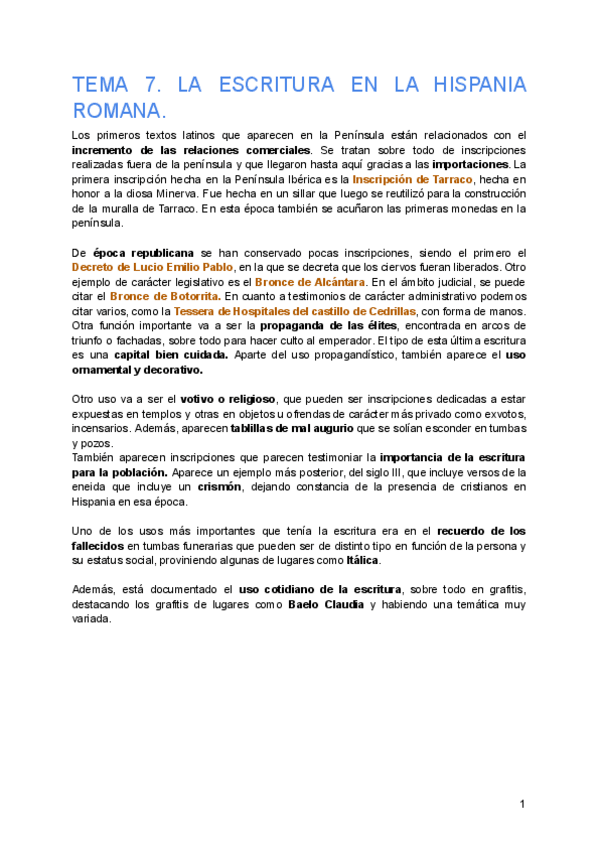 TEMA 7. LA ESCRITURA EN LA HISPANIA ROMANA.

Los primeros textos latinos que aparecen en la Península están relacionados con el incremento de las relaciones comerciales. Se tratan sobre todo de inscripciones realizadas fuera de la península y que llegaron hasta aquí gracias a las importaciones. La primera inscripción hecha en la Península Ibérica es la Inscripción de Tarraco, hecha en honor a la diosa Minerva. Fue hecha en un sillar que luego se reutilizó para la construcción de la muralla de Tarraco. En esta época también se acuñaron las primeras monedas en la península.

De época republicana se han conservado pocas inscripciones, siendo el primero el Decreto de Lucio Emilio Pablo, en la que se decreta que los ciervos fueran liberados. Otro ejemplo de carácter legislativo es el Bronce de Alcántara. En el ámbito judicial, se puede citar el Bronce de Botorrita. En cuanto a testimonios de carácter administrativo podemos citar varios, como la Tessera de Hospitales del castillo de Cedrillas, con forma de manos. Otra función importante va a ser la propaganda de las élites, encontrada en arcos de triunfo o fachadas, sobre todo para hacer culto al emperador. El tipo de esta última escritura es una capital bien cuidada. Aparte del uso propagandístico, también aparece el uso ornamental y decorativo.

Otro uso va a ser el votivo o religioso, que pueden ser inscripciones dedicadas a estar expuestas en templos y otras en objetos u ofrendas de carácter más privado como exvotos, incensarios. Además, aparecen tablillas de mal augurio que se solían esconder en tumbas y pozos.
También aparecen inscripciones que parecen testimoniar la importancia de la escritura para la población. Aparece un ejemplo más posterior, del siglo III, que incluye versos de la eneida que incluye un crismón, dejando constancia de la presencia de cristianos en Hispania en esa época.

Uno de los usos más importantes que tenía la escritura era en el recuerdo de los fallecidos en tumbas funerarias que pueden ser de distinto tipo en función de la persona y su estatus social, proviniendo algunas de lugares como Itálica.

Además, está documentado el uso cotidiano de la escritura, sobre todo en grafitis, destacando los grafitis de lugares como Baelo Claudia y habiendo una temática muy variada.

1